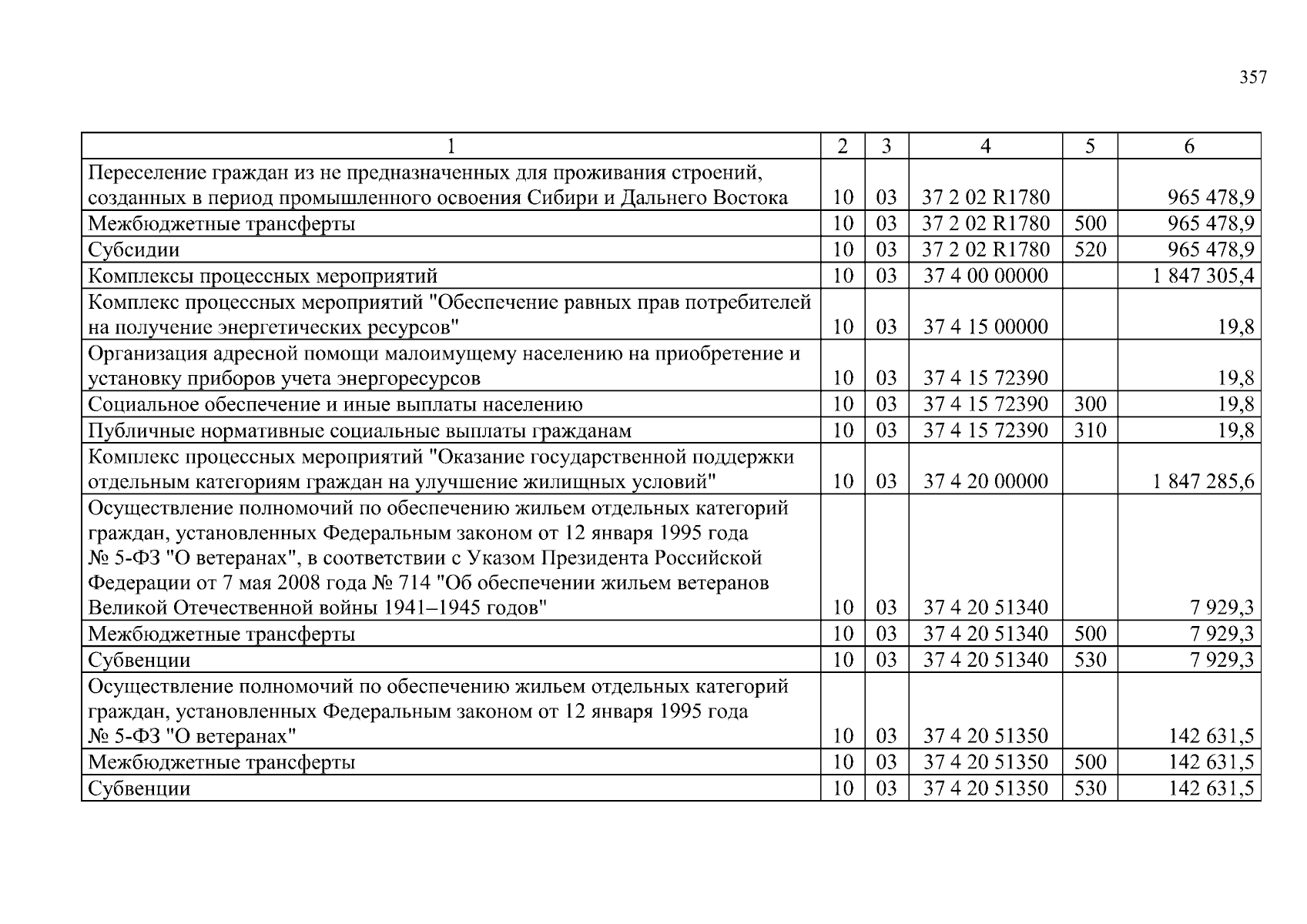 357

| 1 | 2 | 3 | 4 | 5 | 6 |
|---|---|---|---|---|---|
| Переселение граждан из не предназначенных для проживания строений, созданных в период промышленного освоения Сибири и Дальнего Востока | 10 | 03 | 37 2 02 R1780 | | 965 478,9 |
| Межбюджетные трансферты | 10 | 03 | 37 2 02 R1780 | 500 | 965 478,9 |
| Субсидии | 10 | 03 | 37 2 02 R1780 | 520 | 965 478,9 |
| Комплексы процессных мероприятий | 10 | 03 | 37 4 00 00000 | | 1 847 305,4 |
| Комплекс процессных мероприятий "Обеспечение равных прав потребителей на получение энергетических ресурсов" | 10 | 03 | 37 4 15 00000 | | 19,8 |
| Организация адресной помощи малоимущему населению на приобретение и установку приборов учета энергоресурсов | 10 | 03 | 37 4 15 72390 | | 19,8 |
| Социальное обеспечение и иные выплаты населению | 10 | 03 | 37 4 15 72390 | 300 | 19,8 |
| Публичные нормативные социальные выплаты гражданам | 10 | 03 | 37 4 15 72390 | 310 | 19,8 |
| Комплекс процессных мероприятий "Оказание государственной поддержки отдельным категориям граждан на улучшение жилищных условий" | 10 | 03 | 37 4 20 00000 | | 1 847 285,6 |
| Осуществление полномочий по обеспечению жильем отдельных категорий граждан, установленных Федеральным законом от 12 января 1995 года № 5-ФЗ "О ветеранах", в соответствии с Указом Президента Российской Федерации от 7 мая 2008 года № 714 "Об обеспечении жильем ветеранов Великой Отечественной войны 1941–1945 годов" | 10 | 03 | 37 4 20 51340 | | 7 929,3 |
| Межбюджетные трансферты | 10 | 03 | 37 4 20 51340 | 500 | 7 929,3 |
| Субвенции | 10 | 03 | 37 4 20 51340 | 530 | 7 929,3 |
| Осуществление полномочий по обеспечению жильем отдельных категорий граждан, установленных Федеральным законом от 12 января 1995 года № 5-ФЗ "О ветеранах" | 10 | 03 | 37 4 20 51350 | | 142 631,5 |
| Межбюджетные трансферты | 10 | 03 | 37 4 20 51350 | 500 | 142 631,5 |
| Субвенции | 10 | 03 | 37 4 20 51350 | 530 | 142 631,5 |